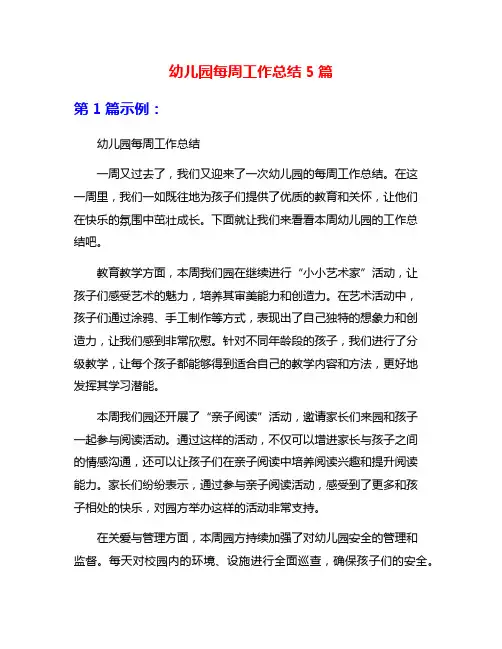 幼儿园每周工作总结 5 篇

第 1 篇示例：

幼儿园每周工作总结

一周又过去了，我们又迎来了一次幼儿园的每周工作总结。在这一周里，我们一如既往地为孩子们提供了优质的教育和关怀，让他们在快乐的氛围中茁壮成长。下面就让我们来看看本周幼儿园的工作总结吧。

教育教学方面，本周我们园在继续进行“小小艺术家”活动，让孩子们感受艺术的魅力，培养其审美能力和创造力。在艺术活动中，孩子们通过涂鸦、手工制作等方式，表现出了自己独特的想象力和创造力，让我们感到非常欣慰。针对不同年龄段的孩子，我们进行了分级教学，让每个孩子都能够得到适合自己的教学内容和方法，更好地发挥其学习潜能。

本周我们园还开展了“亲子阅读”活动，邀请家长们来园和孩子一起参与阅读活动。通过这样的活动，不仅可以增进家长与孩子之间的情感沟通，还可以让孩子们在亲子阅读中培养阅读兴趣和提升阅读能力。家长们纷纷表示，通过参与亲子阅读活动，感受到了更多和孩子相处的快乐，对园方举办这样的活动非常支持。

在关爱与管理方面，本周园方持续加强了对幼儿园安全的管理和监督。每天对校园内的环境、设施进行全面巡查，确保孩子们的安全。